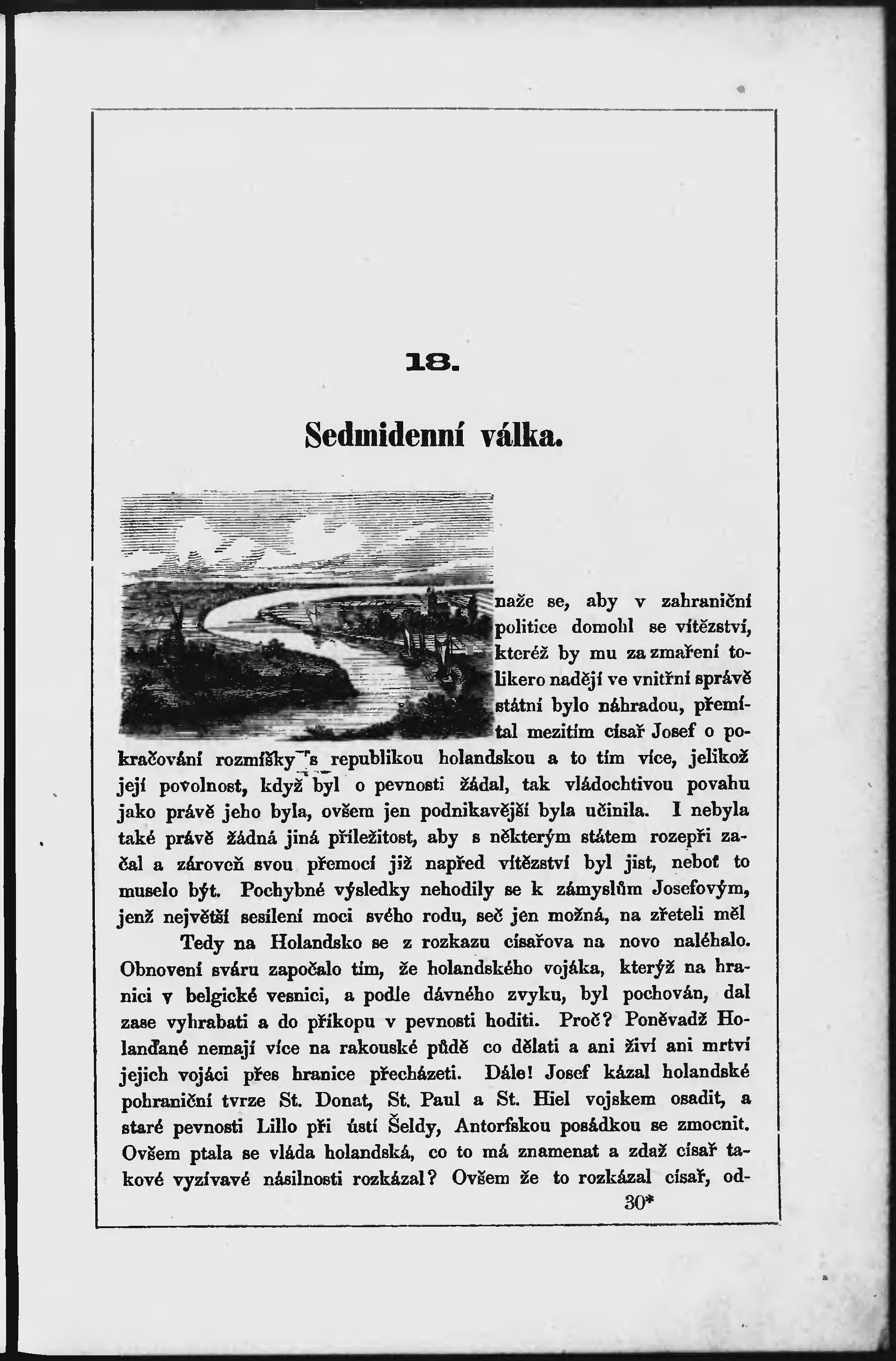 18.

Sedmidenní válka.

naže se, aby v zahraniční politice domohl se vítězství, kteréž by mu za zmaření tolikero nadějí ve vnitřní správě státní bylo náhradou, přemítal mezitím císař Josef o pokračování rozmíšky s republikou holandskou a to tím více, jelikož její povolnost, když byl o pevnosti žádal, tak vládochtivou povahu jako právě jeho byla, ovšem jen podnikavější byla učinila. I nebyla také právě žádná jiná příležitost, aby s některým státem rozepři začal a zároveň svou přemocí již napřed vítězství byl jist, neboť to muselo být. Pochybné výsledky nehodily se k zámyslům Josefovým, jenž největší sesílení moci svého rodu, seč jen možná, na zřeteli měl

Tedy na Holandsko se z rozkazu císařova na novo naléhalo. Obnovení sváru započalo tím, že holandského vojáka, kterýž na hranici v belgické vesnici, a podle dávného zvyku, byl pochován, dal zase vyhrabati a do příkopu v pevnosti hoditi. Proč? Poněvadž Holanďané nemají více na rakouské půdě co dělati a ani živí ani mrtví jejich vojáci přes hranice přecházeti. Dále! Josef kázal holandské pohraniční tvrze St. Donat, St. Paul a St. Hiel vojskem osadit, a staré pevnosti Lillo při ústí Šeldy, Antorfskou posádkou se zmocnit. Ovšem ptala se vláda holandská, co to má znamenat a zdaž císař takové vyzívavé násilnosti rozkázal? Ovšem že to rozkázal císař, od-

30*